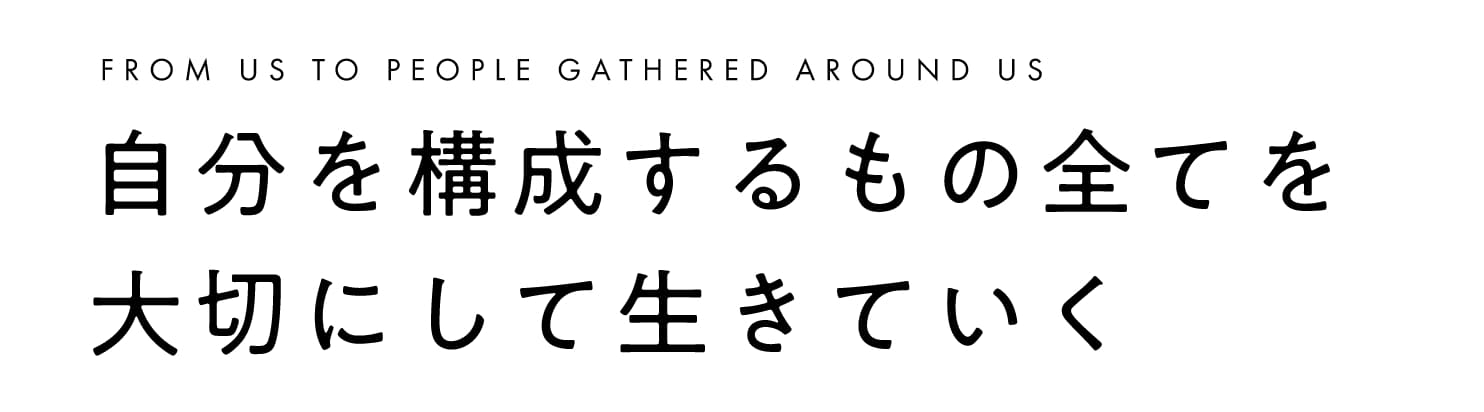 FROM US TO PEOPLE GATHERED AROUND US

自分を構成するもの全てを
大切にして生きていく